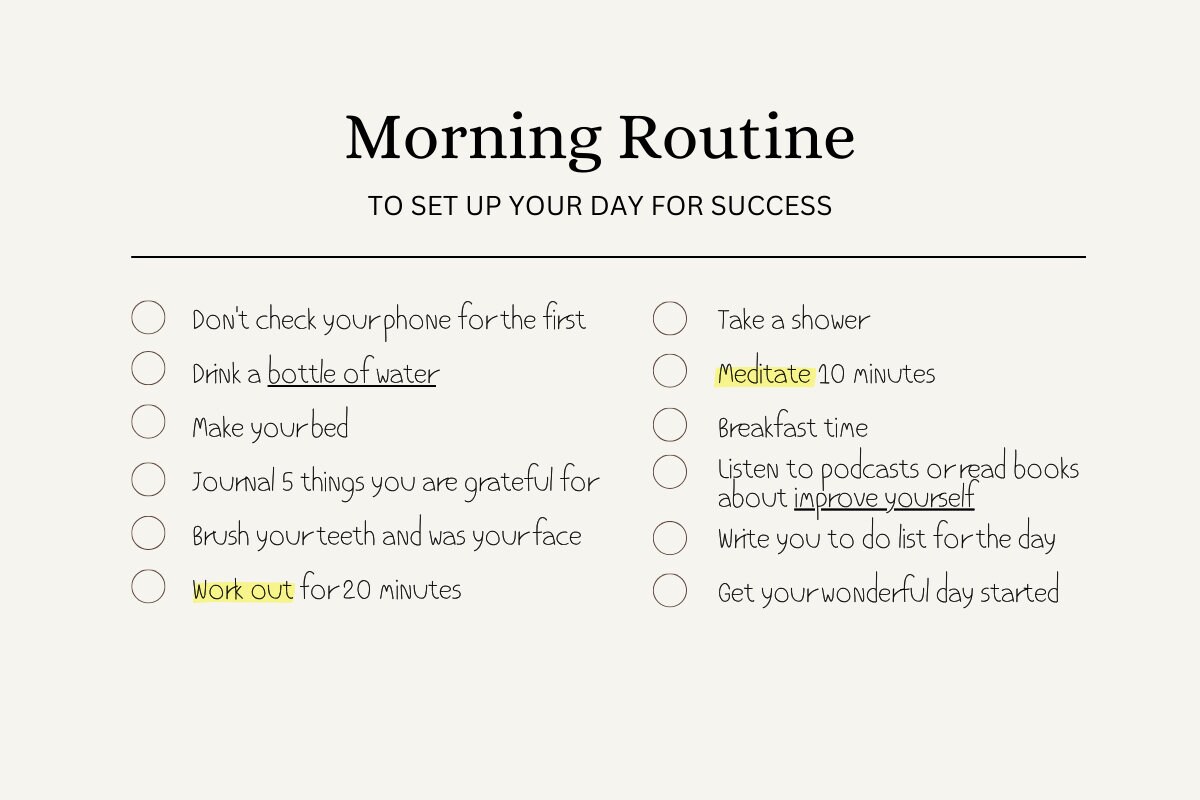 Morning Routine

TO SET UP YOUR DAY FOR SUCCESS

Don't check your phone for the first

Drink a bottle of water

Make your bed

Journal 5 things you are grateful for

Brush your teeth and was your face

Work out for 20 minutes

Take a shower

Meditate 10 minutes

Breakfast time

Listen to podcasts or read books about improve yourself

Write you to do list for the day

Get your wonderful day started